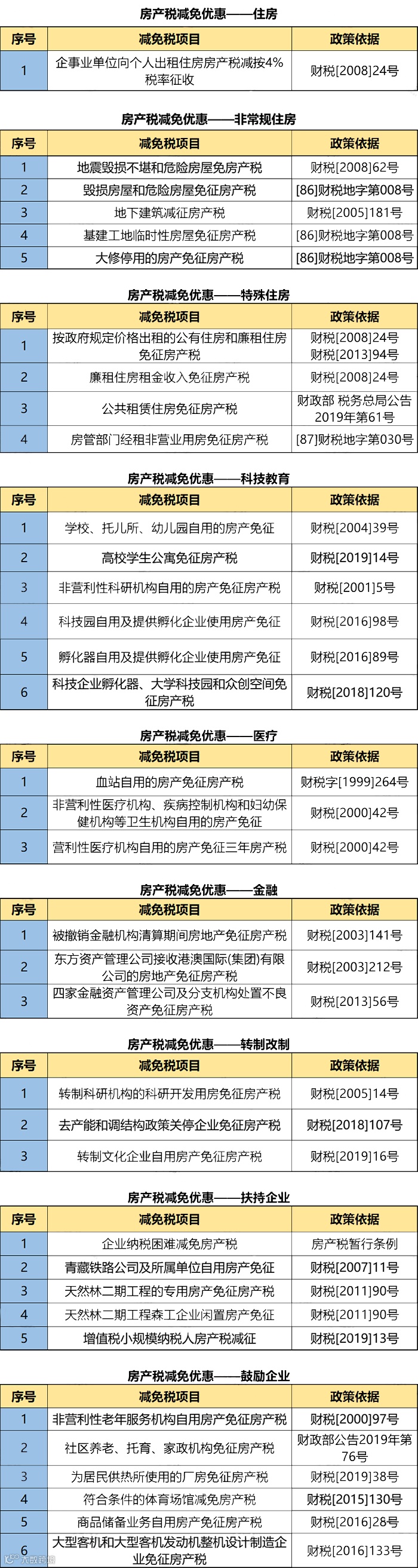 房产税减免优惠——住房

| 序号 | 减免税项目 | 政策依据 |
|---|---|---|
| 1 | 企事业单位向个人出租住房房产税减按4%税率征收 | 财税[2008]24号 |

房产税减免优惠——非常规住房

| 序号 | 减免税项目 | 政策依据 |
|---|---|---|
| 1 | 地震毁损不堪和危险房屋免房产税 | 财税[2008]62号 |
| 2 | 毁损房屋和危险房屋免征房产税 | [86]财税地字第008号 |
| 3 | 地下建筑减征房产税 | 财税[2005]181号 |
| 4 | 基建工地临时性房屋免征房产税 | [86]财税地字第008号 |
| 5 | 大修停用的房产免征房产税 | [86]财税地字第008号 |

房产税减免优惠——特殊住房

| 序号 | 减免税项目 | 政策依据 |
|---|---|---|
| 1 | 按政府规定价格出租的公有住房和廉租住房免征房产税 | 财税[2008]24号 财税[2013]94号 |
| 2 | 廉租住房租金收入免征房产税 | 财税[2008]24号 |
| 3 | 公共租赁住房免征房产税 | 财政部 税务总局公告2019年第61号 |
| 4 | 房管部门经租非营业用房免征房产税 | [87]财税地字第030号 |

房产税减免优惠——科技教育

| 序号 | 减免税项目 | 政策依据 |
|---|---|---|
| 1 | 学校、托儿所、幼儿园自用的房产免征 | 财税[2004]39号 |
| 2 | 高校学生公寓免征房产税 | 财税[2019]14号 |
| 3 | 非营利性科研机构自用的房产免征房产税 | 财税[2001]5号 |
| 4 | 科技园自用及提供孵化企业使用房产免征 | 财税[2016]98号 |
| 5 | 孵化器自用及提供孵化企业使用房产免征 | 财税[2016]89号 |
| 6 | 科技企业孵化器、大学科技园和众创空间免征房产税 | 财税[2018]120号 |

房产税减免优惠——医疗

| 序号 | 减免税项目 | 政策依据 |
|---|---|---|
| 1 | 血站自用的房产免征房产税 | 财税字[1999]264号 |
| 2 | 非营利性医疗机构、疾病控制机构和妇幼保健机构等卫生机构自用的房产免征 | 财税[2000]42号 |
| 3 | 营利性医疗机构自用的房产免征三年房产税 | 财税[2000]42号 |

房产税减免优惠——金融

| 序号 | 减免税项目 | 政策依据 |
|---|---|---|
| 1 | 被撤销金融机构清算期间房地产免征房产税 | 财税[2003]141号 |
| 2 | 东方资产管理公司接收港澳国际(集团)有限公司的房地产免征房产税 | 财税[2003]212号 |
| 3 | 四家金融资产管理公司及分支机构处置不良资产免征房产税 | 财税[2013]56号 |

房产税减免优惠——转制改制

| 序号 | 减免税项目 | 政策依据 |
|---|---|---|
| 1 | 转制科研机构的科研开发用房免征房产税 | 财税[2005]14号 |
| 2 | 去产能和调结构政策关停企业免征房产税 | 财税[2018]107号 |
| 3 | 转制文化企业自用房产免征房产税 | 财税[2019]16号 |

房产税减免优惠——扶持企业

| 序号 | 减免税项目 | 政策依据 |
|---|---|---|
| 1 | 企业纳税困难减免房产税 | 房产税暂行条例 |
| 2 | 青藏铁路公司及所属单位自用房产免征 | 财税[2007]11号 |
| 3 | 天然林二期工程的专用房产免征房产税 | 财税[2011]90号 |
| 4 | 天然林二期工程森工企业闲置房产免征 | 财税[2011]90号 |
| 5 | 增值税小规模纳税人房产税减征 | 财税[2019]13号 |

房产税减免优惠——鼓励企业

| 序号 | 减免税项目 | 政策依据 |
|---|---|---|
| 1 | 非营利性老年服务机构自用房产免征房产税 | 财税[2000]97号 |
| 2 | 社区养老、托育、家政机构免征房产税 | 财政部公告2019年第76号 |
| 3 | 为居民供热所使用的厂房免征房产税 | 财税[2019]38号 |
| 4 | 符合条件的体育场馆减免房产税 | 财税[2015]130号 |
| 5 | 商品储备业务自用房产免征房产税 | 财税[2016]28号 |
| 6 | 大型客机和大型客机发动机整机设计制造企业免征房产税 | 财税[2016]133号 |